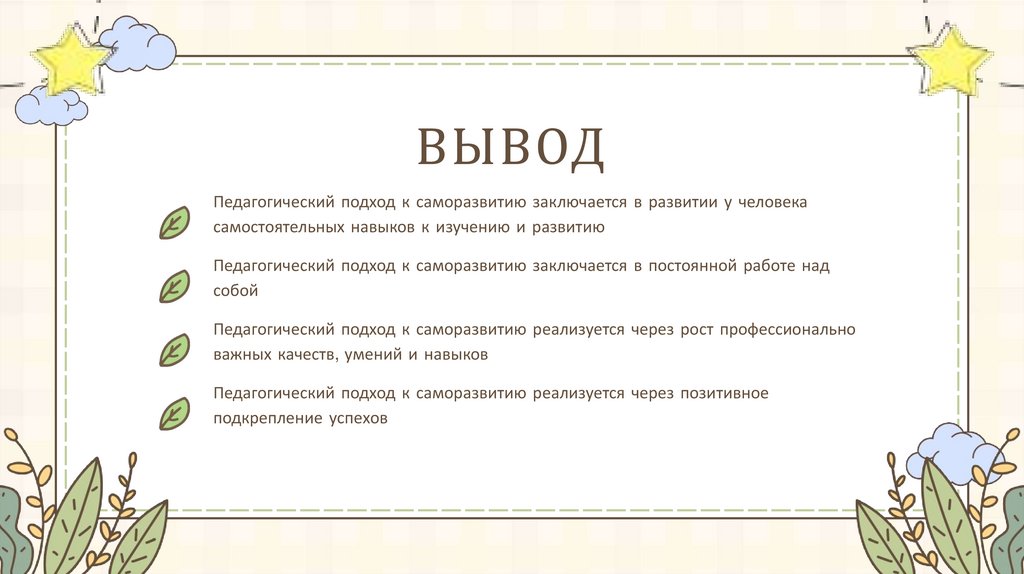 ВЫВОД

Педагогический подход к саморазвитию заключается в развитии у человека самостоятельных навыков к изучению и развитию

Педагогический подход к саморазвитию заключается в постоянной работе над собой

Педагогический подход к саморазвитию реализуется через рост профессионально важных качеств, умений и навыков

Педагогический подход к саморазвитию реализуется через позитивное подкрепление успехов